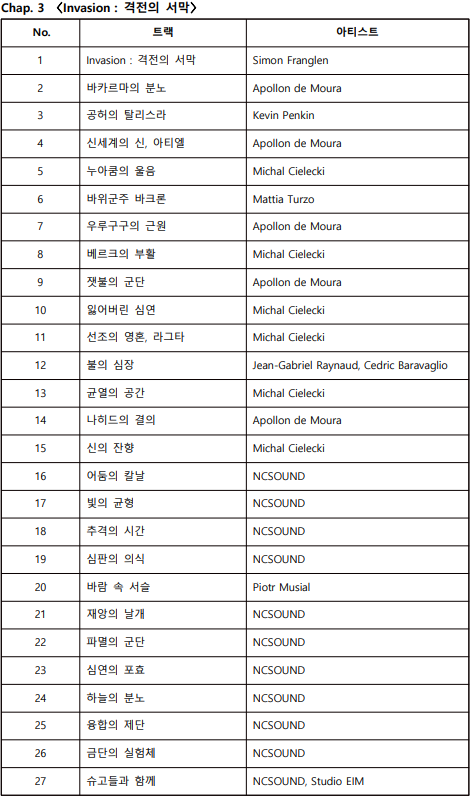 Chap. 3 〈Invasion : 격전의 서막〉

| No. | 트랙 | 아티스트 |
|---|---|---|
| 1 | Invasion : 격전의 서막 | Simon Franglen |
| 2 | 바카르마의 분노 | Apollon de Moura |
| 3 | 공허의 탈리스라 | Kevin Penkin |
| 4 | 신세계의 신, 아티엘 | Apollon de Moura |
| 5 | 누아쿰의 울음 | Michal Cielecki |
| 6 | 바위군주 바크론 | Mattia Turzo |
| 7 | 우루구구의 근원 | Apollon de Moura |
| 8 | 베르크의 부활 | Michal Cielecki |
| 9 | 잿불의 군단 | Apollon de Moura |
| 10 | 잃어버린 심연 | Michal Cielecki |
| 11 | 선조의 영혼, 라그타 | Michal Cielecki |
| 12 | 불의 심장 | Jean-Gabriel Raynaud, Cedric Baravaglio |
| 13 | 균열의 공간 | Michal Cielecki |
| 14 | 나히드의 결의 | Apollon de Moura |
| 15 | 신의 잔향 | Michal Cielecki |
| 16 | 어둠의 칼날 | NCSOUND |
| 17 | 빛의 균형 | NCSOUND |
| 18 | 추격의 시간 | NCSOUND |
| 19 | 심판의 의식 | NCSOUND |
| 20 | 바람 속 서슬 | Piotr Musial |
| 21 | 재앙의 날개 | NCSOUND |
| 22 | 파멸의 군단 | NCSOUND |
| 23 | 심연의 포효 | NCSOUND |
| 24 | 하늘의 분노 | NCSOUND |
| 25 | 융합의 제단 | NCSOUND |
| 26 | 금단의 실험체 | NCSOUND |
| 27 | 슈고들과 함께 | NCSOUND, Studio EIM |